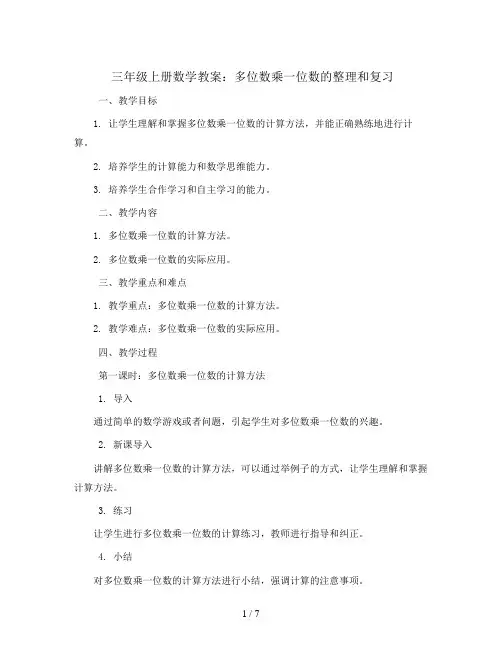 三年级上册数学教案：多位数乘一位数的整理和复习

一、教学目标

1. 让学生理解和掌握多位数乘一位数的计算方法，并能正确熟练地进行计算。

2. 培养学生的计算能力和数学思维能力。

3. 培养学生合作学习和自主学习的能力。

二、教学内容

1. 多位数乘一位数的计算方法。

2. 多位数乘一位数的实际应用。

三、教学重点和难点

1. 教学重点：多位数乘一位数的计算方法。

2. 教学难点：多位数乘一位数的实际应用。

四、教学过程

第一课时：多位数乘一位数的计算方法

1. 导入

通过简单的数学游戏或者问题，引起学生对多位数乘一位数的兴趣。

2. 新课导入

讲解多位数乘一位数的计算方法，可以通过举例子的方式，让学生理解和掌握计算方法。

3. 练习

让学生进行多位数乘一位数的计算练习，教师进行指导和纠正。

4. 小结

对多位数乘一位数的计算方法进行小结，强调计算的注意事项。

1 / 7